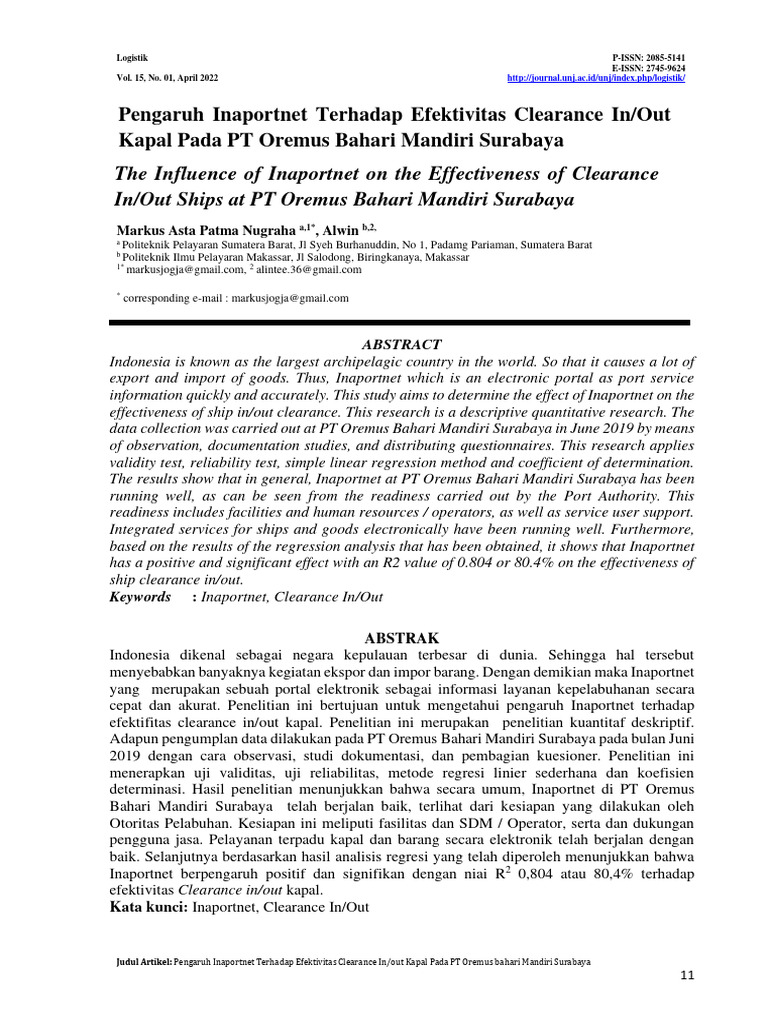 Logistik
Vol. 15, No. 01, April 2022

P-ISSN: 2085-5141
E-ISSN: 2745-9624
http://journal.unj.ac.id/unj/index.php/logistik/

Pengaruh Inaportnet Terhadap Efektivitas Clearance In/Out Kapal Pada PT Oremus Bahari Mandiri Surabaya

The Influence of Inaportnet on the Effectiveness of Clearance In/Out Ships at PT Oremus Bahari Mandiri Surabaya

Markus Asta Patma Nugraha $^{a,1*}$, Alwin $^{b,2,}$

$^{a}$ Politeknik Pelayaran Sumatera Barat, Jl Syeh Burhanuddin, No 1, Padamg Pariaman, Sumatera Barat
$^{b}$ Politeknik Ilmu Pelayaran Makassar, Jl Salodong, Biringkanaya, Makassar
$^{1*}$ markusjogja@gmail.com, $^{2}$ alintee.36@gmail.com

$^{*}$ corresponding e-mail : markusjogja@gmail.com

ABSTRACT

Indonesia is known as the largest archipelagic country in the world. So that it causes a lot of export and import of goods. Thus, Inaportnet which is an electronic portal as port service information quickly and accurately. This study aims to determine the effect of Inaportnet on the effectiveness of ship in/out clearance. This research is a descriptive quantitative research. The data collection was carried out at PT Oremus Bahari Mandiri Surabaya in June 2019 by means of observation, documentation studies, and distributing questionnaires. This research applies validity test, reliability test, simple linear regression method and coefficient of determination. The results show that in general, Inaportnet at PT Oremus Bahari Mandiri Surabaya has been running well, as can be seen from the readiness carried out by the Port Authority. This readiness includes facilities and human resources / operators, as well as service user support. Integrated services for ships and goods electronically have been running well. Furthermore, based on the results of the regression analysis that has been obtained, it shows that Inaportnet has a positive and significant effect with an R2 value of 0.804 or 80.4% on the effectiveness of ship clearance in/out.
Keywords : Inaportnet, Clearance In/Out

ABSTRAK

Indonesia dikenal sebagai negara kepulauan terbesar di dunia. Sehingga hal tersebut menyebabkan banyaknya kegiatan ekspor dan impor barang. Dengan demikian maka Inaportnet yang merupakan sebuah portal elektronik sebagai informasi layanan kepelabuhanan secara cepat dan akurat. Penelitian ini bertujuan untuk mengetahui pengaruh Inaportnet terhadap efektifitas clearance in/out kapal. Penelitian ini merupakan penelitian kuantitaf deskriptif. Adapun pengumplan data dilakukan pada PT Oremus Bahari Mandiri Surabaya pada bulan Juni 2019 dengan cara observasi, studi dokumentasi, dan pembagian kuesioner. Penelitian ini menerapkan uji validitas, uji reliabilitas, metode regresi linier sederhana dan koefisien determinasi. Hasil penelitian menunjukkan bahwa secara umum, Inaportnet di PT Oremus Bahari Mandiri Surabaya telah berjalan baik, terlihat dari kesiapan yang dilakukan oleh Otoritas Pelabuhan. Kesiapan ini meliputi fasilitas dan SDM / Operator, serta dan dukungan pengguna jasa. Pelayanan terpadu kapal dan barang secara elektronik telah berjalan dengan baik. Selanjutnya berdasarkan hasil analisis regresi yang telah diperoleh menunjukkan bahwa Inaportnet berpengaruh positif dan signifikan dengan niai $R^2$ 0,804 atau 80,4% terhadap efektivitas Clearance in/out kapal.
Kata kunci: Inaportnet, Clearance In/Out

Judul Artikel: Pengaruh Inaportnet Terhadap Efektivitas Clearance In/out Kapal Pada PT Oremus bahari Mandiri Surabaya

11